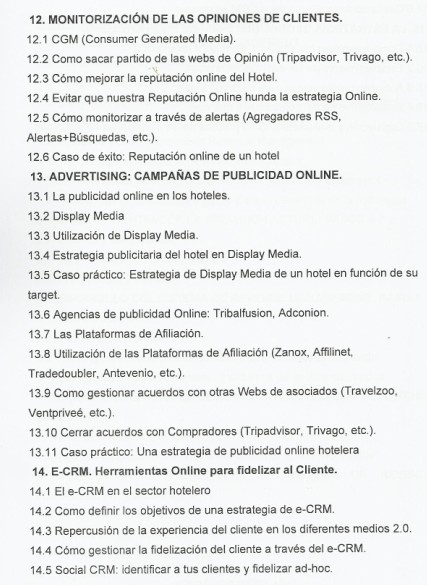 12. MONITORIZACIÓN DE LAS OPINIONES DE CLIENTES.

12.1 CGM (Consumer Generated Media).

12.2 Como sacar partido de las webs de Opinión (Tripadvisor, Trivago, etc.).

12.3 Cómo mejorar la reputación online del Hotel.

12.4 Evitar que nuestra Reputación Online hunda la estrategia Online.

12.5 Cómo monitorizar a través de alertas (Agregadores RSS, Alertas+Búsquedas, etc.).

12.6 Caso de éxito: Reputación online de un hotel

13. ADVERTISING: CAMPAÑAS DE PUBLICIDAD ONLINE.

13.1 La publicidad online en los hoteles.

13.2 Display Media

13.3 Utilización de Display Media.

13.4 Estrategia publicitaria del hotel en Display Media.

13.5 Caso práctico: Estrategia de Display Media de un hotel en función de su target.

13.6 Agencias de publicidad Online: Tribalfusion, Adconion.

13.7 Las Plataformas de Afiliación.

13.8 Utilización de las Plataformas de Afiliación (Zanox, Affilinet, Tradedoubler, Antevenio, etc.).

13.9 Como gestionar acuerdos con otras Webs de asociados (Travelzoo, Ventpriveé, etc.).

13.10 Cerrar acuerdos con Compradores (Tripadvisor, Trivago, etc.).

13.11 Caso práctico: Una estrategia de publicidad online hotelera

14. E-CRM. Herramientas Online para fidelizar al Cliente.

14.1 El e-CRM en el sector hotelero

14.2 Como definir los objetivos de una estrategia de e-CRM.

14.3 Repercusión de la experiencia del cliente en los diferentes medios 2.0.

14.4 Cómo gestionar la fidelización del cliente a través del e-CRM.

14.5 Social CRM: identificar a tus clientes y fidelizar ad-hoc.